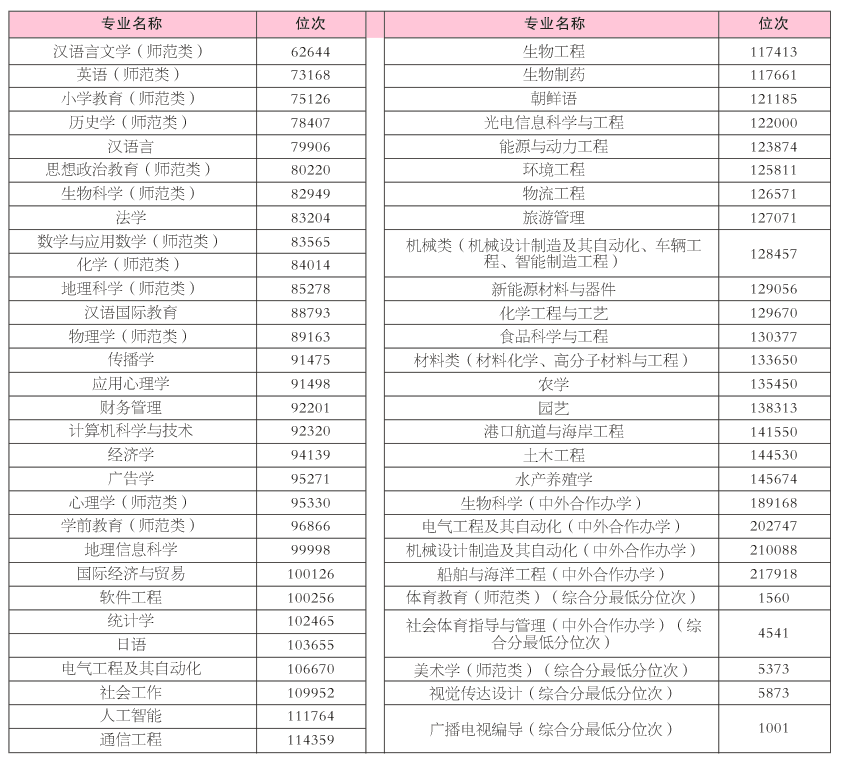 | 专业名称 | 位次 |
|---|---|
| 汉语言文学（师范类） | 62644 |
| 英语（师范类） | 73168 |
| 小学教育（师范类） | 75126 |
| 历史学（师范类） | 78407 |
| 汉语言 | 79906 |
| 思想政治教育（师范类） | 80220 |
| 生物科学（师范类） | 82949 |
| 法学 | 83204 |
| 数学与应用数学（师范类） | 83565 |
| 化学（师范类） | 84014 |
| 地理科学（师范类） | 85278 |
| 汉语国际教育 | 88793 |
| 物理学（师范类） | 89163 |
| 传播学 | 91475 |
| 应用心理学 | 91498 |
| 财务管理 | 92201 |
| 计算机科学与技术 | 92320 |
| 经济学 | 94139 |
| 广告学 | 95271 |
| 心理学（师范类） | 95330 |
| 学前教育（师范类） | 96866 |
| 地理信息科学 | 99998 |
| 国际经济与贸易 | 100126 |
| 软件工程 | 100256 |
| 统计学 | 102465 |
| 日语 | 103655 |
| 电气工程及其自动化 | 106670 |
| 社会工作 | 109952 |
| 人工智能 | 111764 |
| 通信工程 | 114359 |

| 专业名称 | 位次 |
|---|---|
| 生物工程 | 117413 |
| 生物制药 | 117661 |
| 朝鲜语 | 121185 |
| 光电信息科学与工程 | 122000 |
| 能源与动力工程 | 123874 |
| 环境工程 | 125811 |
| 物流工程 | 126571 |
| 旅游管理 | 127071 |
| 机械类（机械设计制造及其自动化、车辆工程、智能制造工程） | 128457 |
| 新能源材料与器件 | 129056 |
| 化学工程与工艺 | 129670 |
| 食品科学与工程 | 130377 |
| 材料类（材料化学、高分子材料与工程） | 133650 |
| 农学 | 135450 |
| 园艺 | 138313 |
| 港口航道与海岸工程 | 141550 |
| 土木工程 | 144530 |
| 水产养殖学 | 145674 |
| 生物科学（中外合作办学） | 189168 |
| 电气工程及其自动化（中外合作办学） | 202747 |
| 机械设计制造及其自动化（中外合作办学） | 210088 |
| 船舶与海洋工程（中外合作办学） | 217918 |
| 体育教育（师范类）（综合分最低分位次） | 1560 |
| 社会体育指导与管理（中外合作办学）（综合分最低分位次） | 4541 |
| 美术学（师范类）（综合分最低分位次） | 5373 |
| 视觉传达设计（综合分最低分位次） | 5873 |
| 广播电视编导（综合分最低分位次） | 1001 |